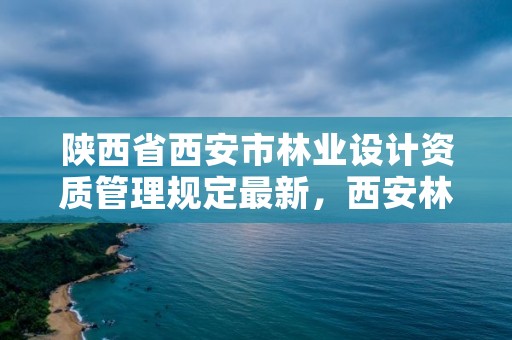 陕西省西安市林业设计资质管理规定最新，西安林